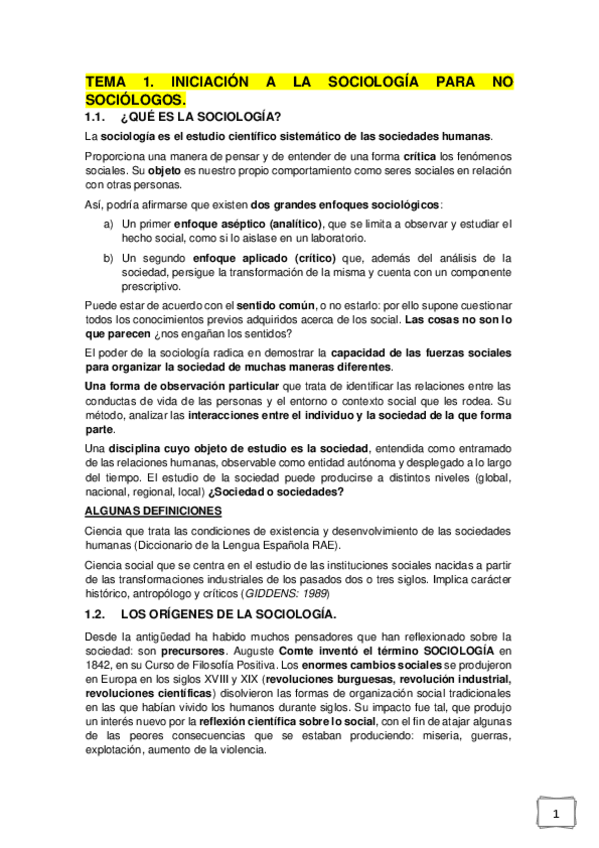 TEMA 1. INICIACIÓN A LA SOCIOLOGÍA PARA NO SOCIÓLOGOS.

1.1. ¿QUÉ ES LA SOCIOLOGÍA?

La sociología es el estudio científico sistemático de las sociedades humanas.

Proporciona una manera de pensar y de entender de una forma crítica los fenómenos sociales. Su objeto es nuestro propio comportamiento como seres sociales en relación con otras personas.

Así, podría afirmarse que existen dos grandes enfoques sociológicos:

a) Un primer enfoque aséptico (analítico), que se limita a observar y estudiar el hecho social, como si lo aislase en un laboratorio.

b) Un segundo enfoque aplicado (crítico) que, además del análisis de la sociedad, persigue la transformación de la misma y cuenta con un componente prescriptivo.

Puede estar de acuerdo con el sentido común, o no estarlo: por ello supone cuestionar todos los conocimientos previos adquiridos acerca de los social. Las cosas no son lo que parecen ¿nos engañan los sentidos?

El poder de la sociología radica en demostrar la capacidad de las fuerzas sociales para organizar la sociedad de muchas maneras diferentes.

Una forma de observación particular que trata de identificar las relaciones entre las conductas de vida de las personas y el entorno o contexto social que les rodea. Su método, analizar las interacciones entre el individuo y la sociedad de la que forma parte.

Una disciplina cuyo objeto de estudio es la sociedad, entendida como entramado de las relaciones humanas, observable como entidad autónoma y desplegado a lo largo del tiempo. El estudio de la sociedad puede producirse a distintos niveles (global, nacional, regional, local) ¿Sociedad o sociedades?

ALGUNAS DEFINICIONES

Ciencia que trata las condiciones de existencia y desenvolvimiento de las sociedades humanas (Diccionario de la Lengua Española RAE).

Ciencia social que se centra en el estudio de las instituciones sociales nacidas a partir de las transformaciones industriales de los pasados dos o tres siglos. Implica carácter histórico, antropólogo y críticos (GIDDENS: 1989)

1.2. LOS ORÍGENES DE LA SOCIOLOGÍA.

Desde la antigüedad ha habido muchos pensadores que han reflexionado sobre la sociedad: son precursores. Auguste Comte inventó el término SOCIOLOGÍA en 1842, en su Curso de Filosofía Positiva. Los enormes cambios sociales se produjeron en Europa en los siglos XVIII y XIX (revoluciones burguesas, revolución industrial, revoluciones científicas) disolvieron las formas de organización social tradicionales en las que habían vivido los humanos durante siglos. Su impacto fue tal, que produjo un interés nuevo por la reflexión científica sobre lo social, con el fin de atajar algunas de las peores consecuencias que se estaban produciendo: miseria, guerras, explotación, aumento de la violencia.

1